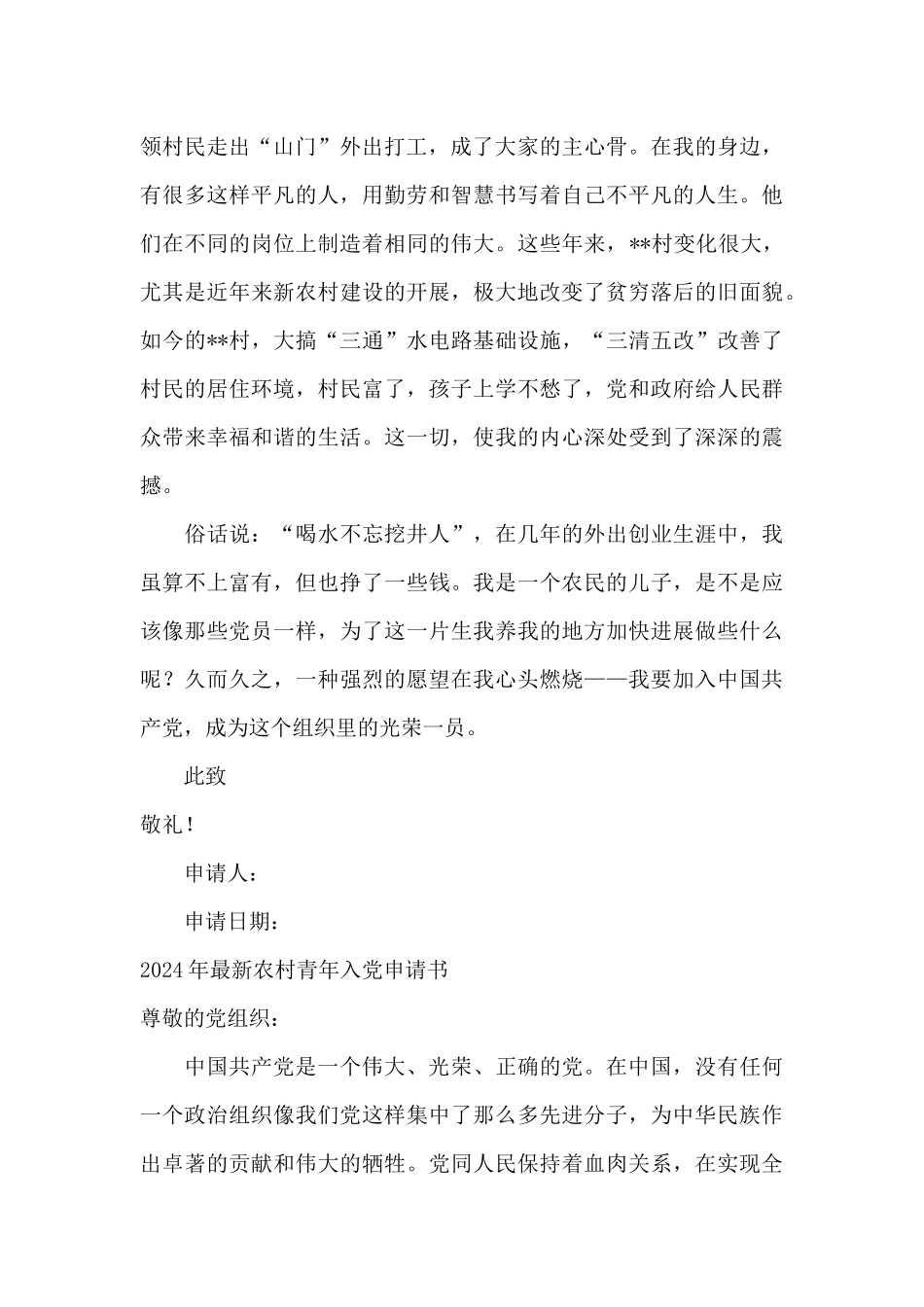 领村民走出“山门”外出打工，成了大家的主心骨。在我的身边，有很多这样平凡的人，用勤劳和智慧书写着自己不平凡的人生。他们在不同的岗位上制造着相同的伟大。这些年来，**村变化很大，尤其是近年来新农村建设的开展，极大地改变了贫穷落后的旧面貌。如今的**村，大搞“三通”水电路基础设施，“三清五改”改善了村民的居住环境，村民富了，孩子上学不愁了，党和政府给人民群众带来幸福和谐的生活。这一切，使我的内心深处受到了深深的震撼。

俗话说：“喝水不忘挖井人”，在几年的外出创业生涯中，我虽算不上富有，但也挣了一些钱。我是一个农民的儿子，是不是应该像那些党员一样，为了这一片生我养我的地方加快进展做些什么呢？久而久之，一种强烈的愿望在我心头燃烧——我要加入中国共产党，成为这个组织里的光荣一员。

此致

敬礼！

申请人：

申请日期：

2024年最新农村青年入党申请书

尊敬的党组织：

中国共产党是一个伟大、光荣、正确的党。在中国，没有任何一个政治组织像我们党这样集中了那么多先进分子，为中华民族作出卓著的贡献和伟大的牺牲。党同人民保持着血肉关系，在实现全